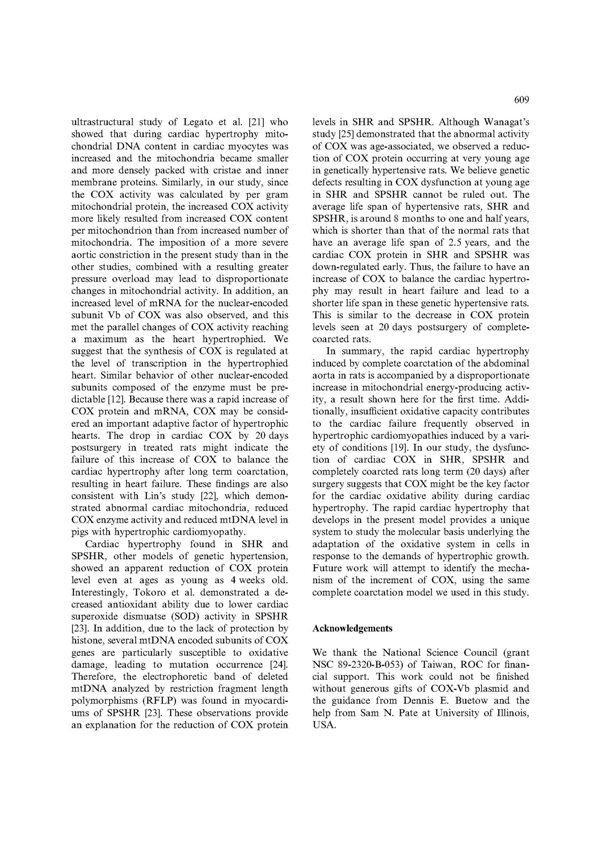 609

ultrastructural study of Legato et al. [21] who showed that during cardiac hypertrophy mitochondrial DNA content in cardiac myocytes was increased and the mitochondria became smaller and more densely packed with cristae and inner membrane proteins. Similarly, in our study, since the COX activity was calculated by per gram mitochondrial protein, the increased COX activity more likely resulted from increased COX content per mitochondrion than from increased number of mitochondria. The imposition of a more severe aortic constriction in the present study than in the other studies, combined with a resulting greater pressure overload may lead to disproportionate changes in mitochondrial activity. In addition, an increased level of mRNA for the nuclear-encoded subunit Vb of COX was also observed, and this met the parallel changes of COX activity reaching a maximum as the heart hypertrophied. We suggest that the synthesis of COX is regulated at the level of transcription in the hypertrophied heart. Similar behavior of other nuclear-encoded subunits composed of the enzyme must be predictable [12]. Because there was a rapid increase of COX protein and mRNA, COX may be considered an important adaptive factor of hypertrophic hearts. The drop in cardiac COX by 20 days postsurgery in treated rats might indicate the failure of this increase of COX to balance the cardiac hypertrophy after long term coarctation, resulting in heart failure. These findings are also consistent with Lin's study [22], which demonstrated abnormal cardiac mitochondria, reduced COX enzyme activity and reduced mtDNA level in pigs with hypertrophic cardiomyopathy.

Cardiac hypertrophy found in SHR and SPSHR, other models of genetic hypertension, showed an apparent reduction of COX protein level even at ages as young as 4 weeks old. Interestingly, Tokoro et al. demonstrated a decreased antioxidant ability due to lower cardiac superoxide dismuatse (SOD) activity in SPSHR [23]. In addition, due to the lack of protection by histone, several mtDNA encoded subunits of COX genes are particularly susceptible to oxidative damage, leading to mutation occurrence [24]. Therefore, the electrophoretic band of deleted mtDNA analyzed by restriction fragment length polymorphisms (RFLP) was found in myocardiums of SPSHR [23]. These observations provide an explanation for the reduction of COX protein levels in SHR and SPSHR. Although Wanagat's study [25] demonstrated that the abnormal activity of COX was age-associated, we observed a reduction of COX protein occurring at very young age in genetically hypertensive rats. We believe genetic defects resulting in COX dysfunction at young age in SHR and SPSHR cannot be ruled out. The average life span of hypertensive rats, SHR and SPSHR, is around 8 months to one and half years, which is shorter than that of the normal rats that have an average life span of 2.5 years, and the cardiac COX protein in SHR and SPSHR was down-regulated early. Thus, the failure to have an increase of COX to balance the cardiac hypertrophy may result in heart failure and lead to a shorter life span in these genetic hypertensive rats. This is similar to the decrease in COX protein levels seen at 20 days postsurgery of complete-coarcted rats.

In summary, the rapid cardiac hypertrophy induced by complete coarctation of the abdominal aorta in rats is accompanied by a disproportionate increase in mitochondrial energy-producing activity, a result shown here for the first time. Additionally, insufficient oxidative capacity contributes to the cardiac failure frequently observed in hypertrophic cardiomyopathies induced by a variety of conditions [19]. In our study, the dysfunction of cardiac COX in SHR, SPSHR and completely coarcted rats long term (20 days) after surgery suggests that COX might be the key factor for the cardiac oxidative ability during cardiac hypertrophy. The rapid cardiac hypertrophy that develops in the present model provides a unique system to study the molecular basis underlying the adaptation of the oxidative system in cells in response to the demands of hypertrophic growth. Future work will attempt to identify the mechanism of the increment of COX, using the same complete coarctation model we used in this study.

Acknowledgements

We thank the National Science Council (grant NSC 89-2320-B-053) of Taiwan, ROC for financial support. This work could not be finished without generous gifts of COX-Vb plasmid and the guidance from Dennis E. Buetow and the help from Sam N. Pate at University of Illinois, USA.